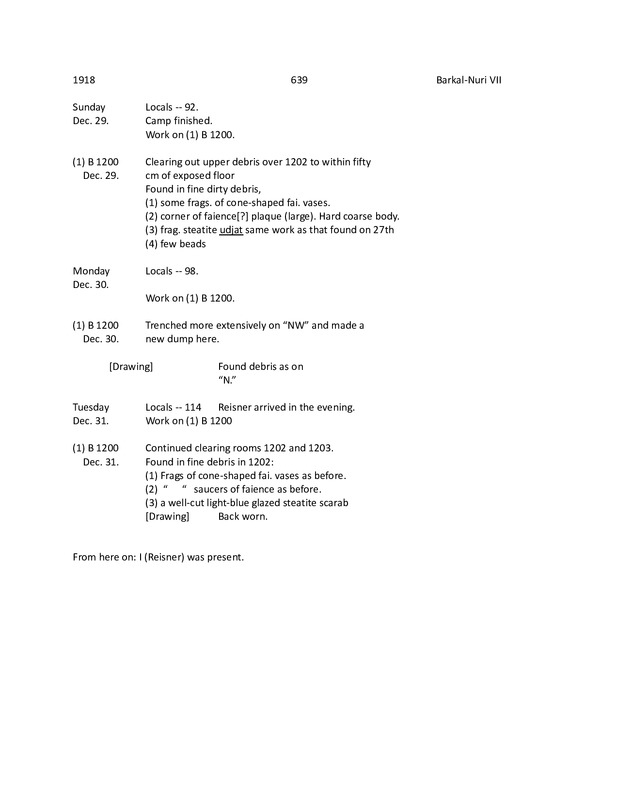 1918 639 Barkal-Nuri VII

Sunday Dec. 29. Locals -- 92.
Camp finished.
Work on (1) B 1200.

(1) B 1200 Dec. 29. Clearing out upper debris over 1202 to within fifty cm of exposed floor
Found in fine dirty debris,
(1) some frags. of cone-shaped fai. vases.
(2) corner of faience[?] plaque (large). Hard coarse body.
(3) frag. steatite udjat same work as that found on 27th
(4) few beads

Monday Dec. 30. Locals -- 98.
Work on (1) B 1200.

(1) B 1200 Dec. 30. Trenched more extensively on "NW" and made a new dump here.

[Drawing] Found debris as on "N."

Tuesday Dec. 31. Locals -- 114 Reisner arrived in the evening.
Work on (1) B 1200

(1) B 1200 Dec. 31. Continued clearing rooms 1202 and 1203.
Found in fine debris in 1202:
(1) Frags of cone-shaped fai. vases as before.
(2) " " saucers of faience as before.
(3) a well-cut light-blue glazed steatite scarab
[Drawing] Back worn.

From here on: I (Reisner) was present.